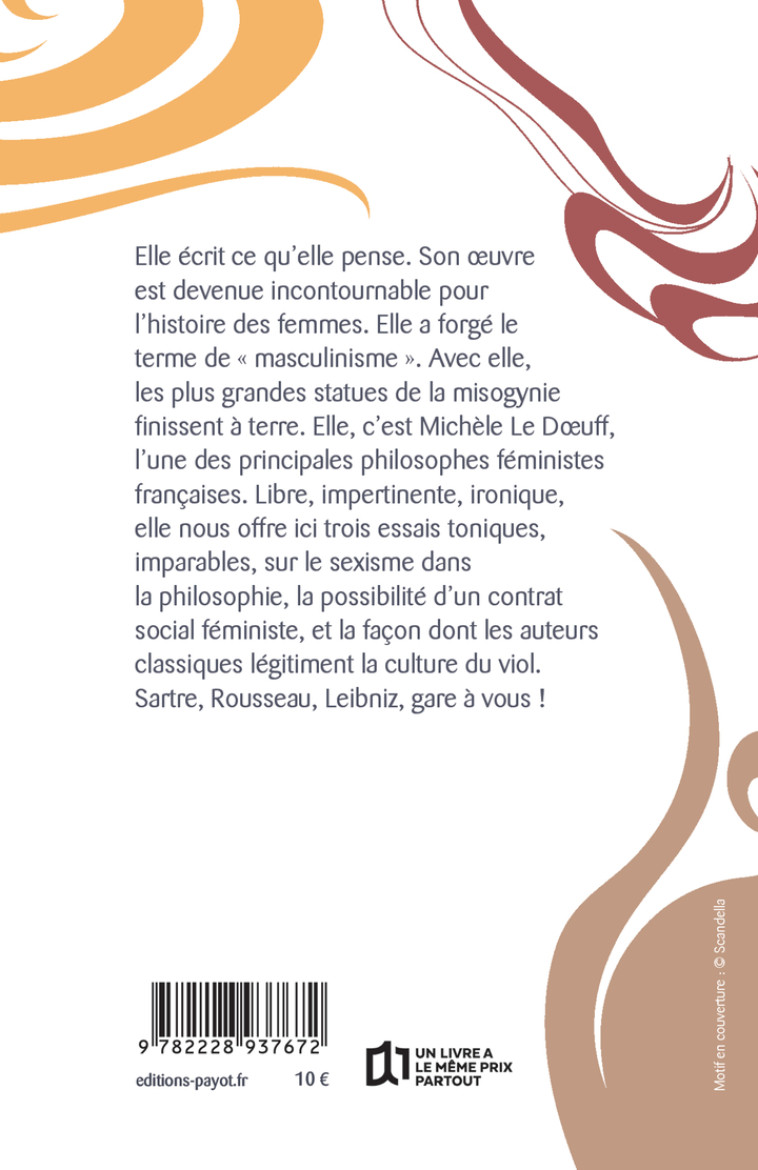 Elle écrit ce qu'elle pense. Son œuvre est devenue incontournable pour l'histoire des femmes. Elle a forgé le terme de « masculinisme ». Avec elle, les plus grandes statues de la misogynie finissent à terre. Elle, c'est Michèle Le Dœuff, l'une des principales philosophes féministes françaises. Libre, impertinente, ironique, elle nous offre ici trois essais toniques, imparables, sur le sexisme dans la philosophie, la possibilité d'un contrat social féministe, et la façon dont les auteurs classiques légitiment la culture du viol. Sartre, Rousseau, Leibniz, gare à vous !

9 782228 937672

editions-payot.fr 10 €

UN LIVRE A LE MÊME PRIX PARTOUT

Motif en couverture : © Scandella